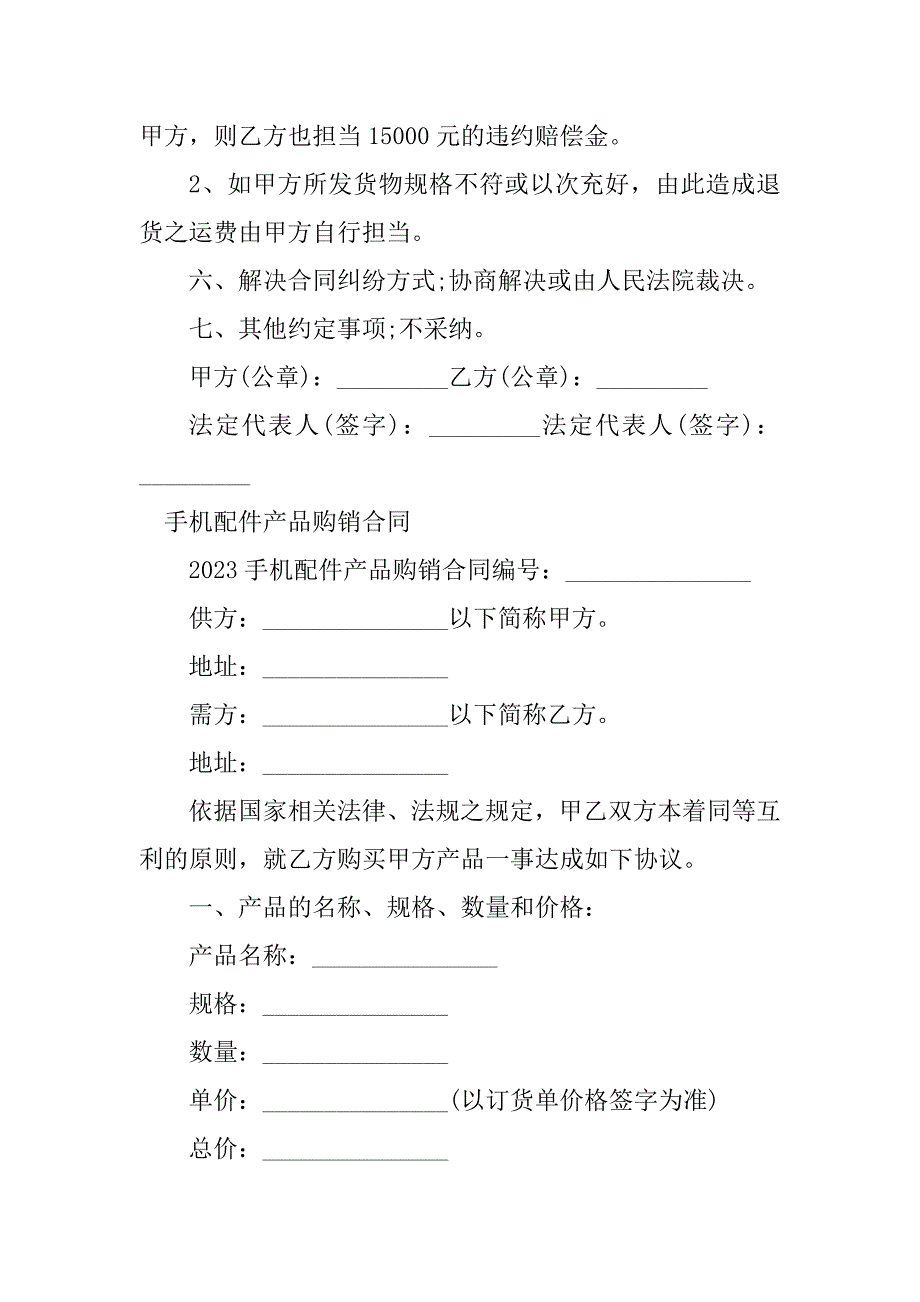 甲方，则乙方也担当 15000 元的违约赔偿金。

2、如甲方所发货物规格不符或以次充好，由此造成退货之运费由甲方自行担当。

六、解决合同纠纷方式;协商解决或由人民法院裁决。

七、其他约定事项;不采纳。

甲方(公章)：_________乙方(公章)：_________

法定代表人(签字)：_________法定代表人(签字)：_________

手机配件产品购销合同

2023 手机配件产品购销合同编号：_______________

供方：_______________以下简称甲方。

地址：_______________

需方：_______________以下简称乙方。

地址：_______________

依据国家相关法律、法规之规定，甲乙双方本着同等互利的原则，就乙方购买甲方产品一事达成如下协议。

一、产品的名称、规格、数量和价格：

产品名称：_______________

规格：_______________

数量：_______________

单价：_______________(以订货单价格签字为准)

总价：_______________